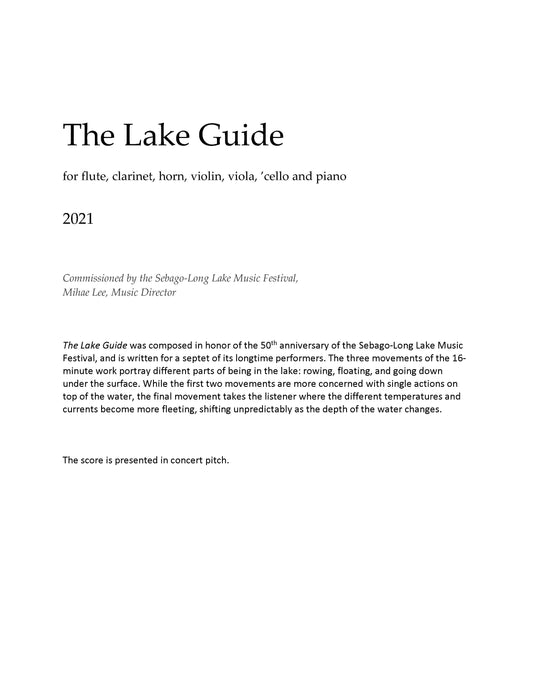 The Lake Guide

for flute, clarinet, horn, violin, viola, 'cello and piano

2021

Commissioned by the Sebago-Long Lake Music Festival,
Mihae Lee, Music Director

The Lake Guide was composed in honor of the 50$^{th}$ anniversary of the Sebago-Long Lake Music Festival, and is written for a septet of its longtime performers. The three movements of the 16-minute work portray different parts of being in the lake: rowing, floating, and going down under the surface. While the first two movements are more concerned with single actions on top of the water, the final movement takes the listener where the different temperatures and currents become more fleeting, shifting unpredictably as the depth of the water changes.

The score is presented in concert pitch.